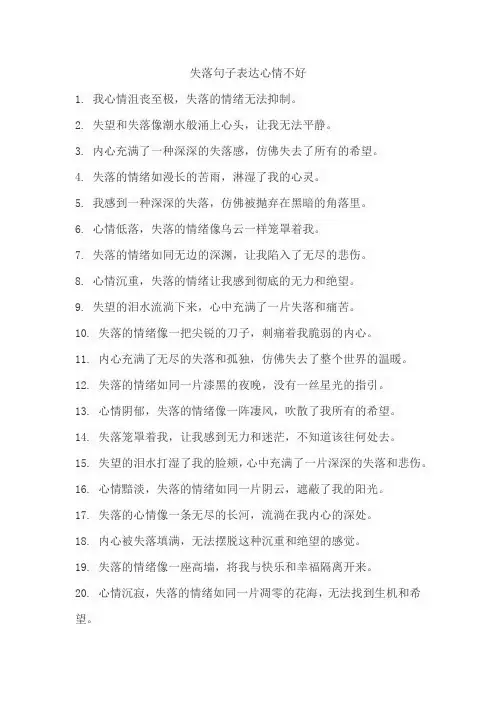 失落句子表达心情不好

1. 我心情沮丧至极，失落的情绪无法抑制。

2. 失望和失落像潮水般涌上心头，让我无法平静。

3. 内心充满了一种深深的失落感，仿佛失去了所有的希望。

4. 失落的情绪如漫长的苦雨，淋湿了我的心灵。

5. 我感到一种深深的失落，仿佛被抛弃在黑暗的角落里。

6. 心情低落，失落的情绪像乌云一样笼罩着我。

7. 失落的情绪如同无边的深渊，让我陷入了无尽的悲伤。

8. 心情沉重，失落的情绪让我感到彻底的无力和绝望。

9. 失望的泪水流淌下来，心中充满了一片失落和痛苦。

10. 失落的情绪像一把尖锐的刀子，刺痛着我脆弱的内心。

11. 内心充满了无尽的失落和孤独，仿佛失去了整个世界的温暖。

12. 失落的情绪如同一片漆黑的夜晚，没有一丝星光的指引。

13. 心情阴郁，失落的情绪像一阵凄风，吹散了我所有的希望。

14. 失落笼罩着我，让我感到无力和迷茫，不知道该往何处去。

15. 失望的泪水打湿了我的脸颊，心中充满了一片深深的失落和悲伤。

16. 心情黯淡，失落的情绪如同一片阴云，遮蔽了我的阳光。

17. 失落的心情像一条无尽的长河，流淌在我内心的深处。

18. 内心被失落填满，无法摆脱这种沉重和绝望的感觉。

19. 失落的情绪像一座高墙，将我与快乐和幸福隔离开来。

20. 心情沉寂，失落的情绪如同一片凋零的花海，无法找到生机和希望。